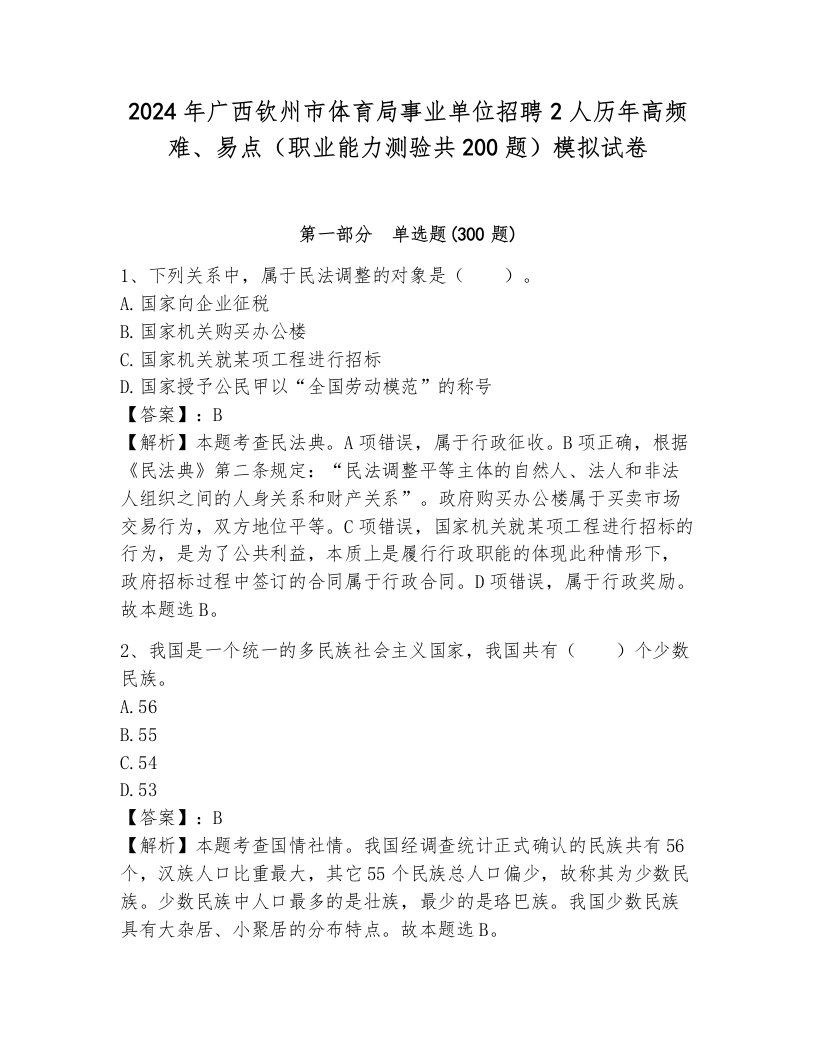 2024年广西钦州市体育局事业单位招聘2人历年高频难、易点（职业能力测验共200题）模拟试卷

第一部分　单选题(300题)

1、下列关系中，属于民法调整的对象是（　　）。
A.国家向企业征税
B.国家机关购买办公楼
C.国家机关就某项工程进行招标
D.国家授予公民甲以“全国劳动模范”的称号
【答案】：B
【解析】本题考查民法典。A项错误，属于行政征收。B项正确，根据《民法典》第二条规定：“民法调整平等主体的自然人、法人和非法人组织之间的人身关系和财产关系”。政府购买办公楼属于买卖市场交易行为，双方地位平等。C项错误，国家机关就某项工程进行招标的行为，是为了公共利益，本质上是履行行政职能的体现此种情形下，政府招标过程中签订的合同属于行政合同。D项错误，属于行政奖励。故本题选B。

2、我国是一个统一的多民族社会主义国家，我国共有（　　）个少数民族。
A.56
B.55
C.54
D.53
【答案】：B
【解析】本题考查国情社情。我国经调查统计正式确认的民族共有56个，汉族人口比重最大，其它55个民族总人口偏少，故称其为少数民族。少数民族中人口最多的是壮族，最少的是珞巴族。我国少数民族具有大杂居、小聚居的分布特点。故本题选B。